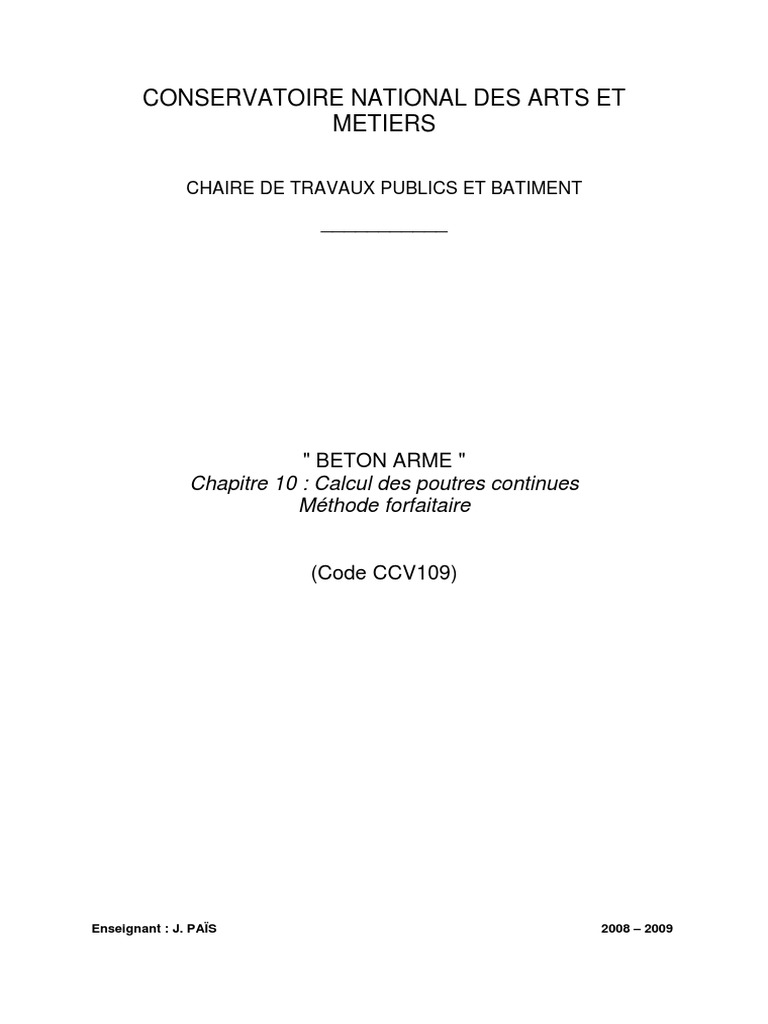 CONSERVATOIRE NATIONAL DES ARTS ET METIERS

CHAIRE DE TRAVAUX PUBLICS ET BATIMENT

____

" BETON ARME "
Chapitre 10 : Calcul des poutres continues
Méthode forfaitaire

(Code CCV109)

Enseignant : J. PAÏS 2008 – 2009